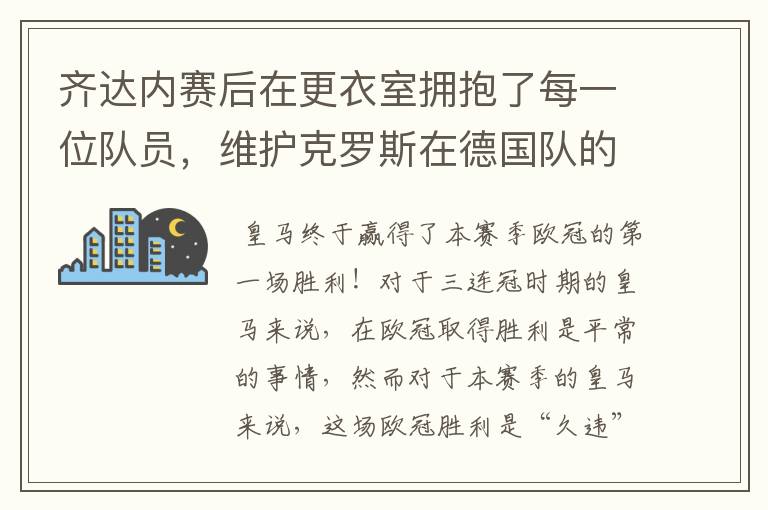 齐达内赛后在更衣室拥抱了每一位队员，维护克罗斯在德国队的

皇马终于赢得了本赛季欧冠的第一场胜利！对于三连冠时期的皇马来说，在欧冠取得胜利是平常的事情，然而对于本赛季的皇马来说，这场欧冠胜利是“久违”